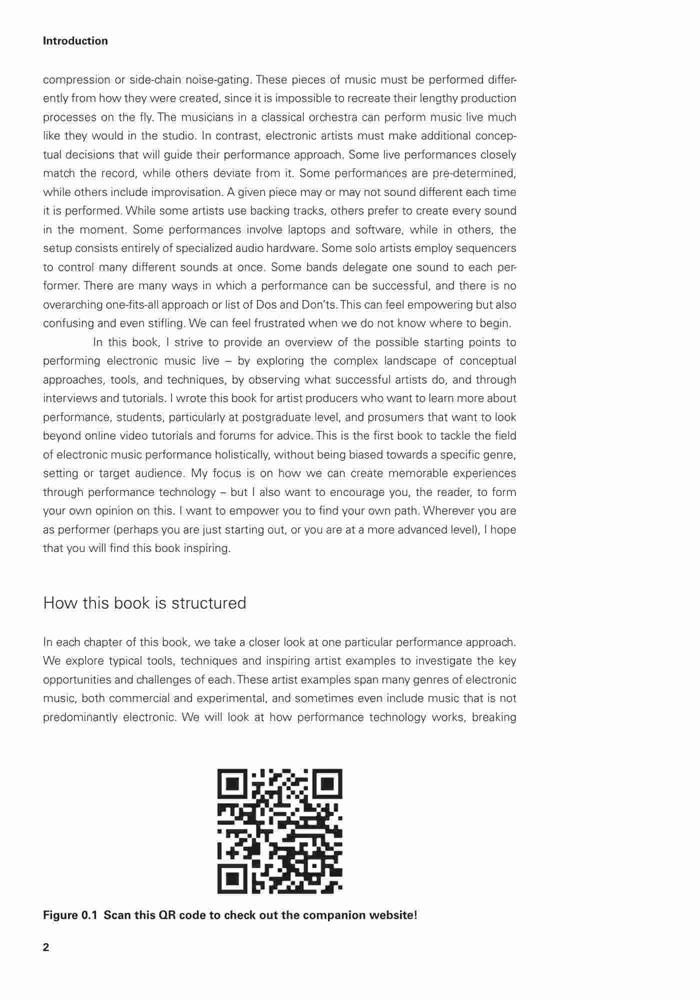 Introduction

compression or side-chain noise-gating. These pieces of music must be performed differently from how they were created, since it is impossible to recreate their lengthy production processes on the fly. The musicians in a classical orchestra can perform music live much like they would in the studio. In contrast, electronic artists must make additional conceptual decisions that will guide their performance approach. Some live performances closely match the record, while others deviate from it. Some performances are pre-determined, while others include improvisation. A given piece may or may not sound different each time it is performed. While some artists use backing tracks, others prefer to create every sound in the moment. Some performances involve laptops and software, while in others, the setup consists entirely of specialized audio hardware. Some solo artists employ sequencers to control many different sounds at once. Some bands delegate one sound to each performer. There are many ways in which a performance can be successful, and there is no overarching one-fits-all approach or list of Dos and Don'ts. This can feel empowering but also confusing and even stifling. We can feel frustrated when we do not know where to begin.

In this book, I strive to provide an overview of the possible starting points to performing electronic music live – by exploring the complex landscape of conceptual approaches, tools, and techniques, by observing what successful artists do, and through interviews and tutorials. I wrote this book for artist producers who want to learn more about performance, students, particularly at postgraduate level, and prosumers that want to look beyond online video tutorials and forums for advice. This is the first book to tackle the field of electronic music performance holistically, without being biased towards a specific genre, setting or target audience. My focus is on how we can create memorable experiences through performance technology – but I also want to encourage you, the reader, to form your own opinion on this. I want to empower you to find your own path. Wherever you are as performer (perhaps you are just starting out, or you are at a more advanced level), I hope that you will find this book inspiring.

How this book is structured

In each chapter of this book, we take a closer look at one particular performance approach. We explore typical tools, techniques and inspiring artist examples to investigate the key opportunities and challenges of each. These artist examples span many genres of electronic music, both commercial and experimental, and sometimes even include music that is not predominantly electronic. We will look at how performance technology works, breaking

Figure 0.1 Scan this QR code to check out the companion website!

2